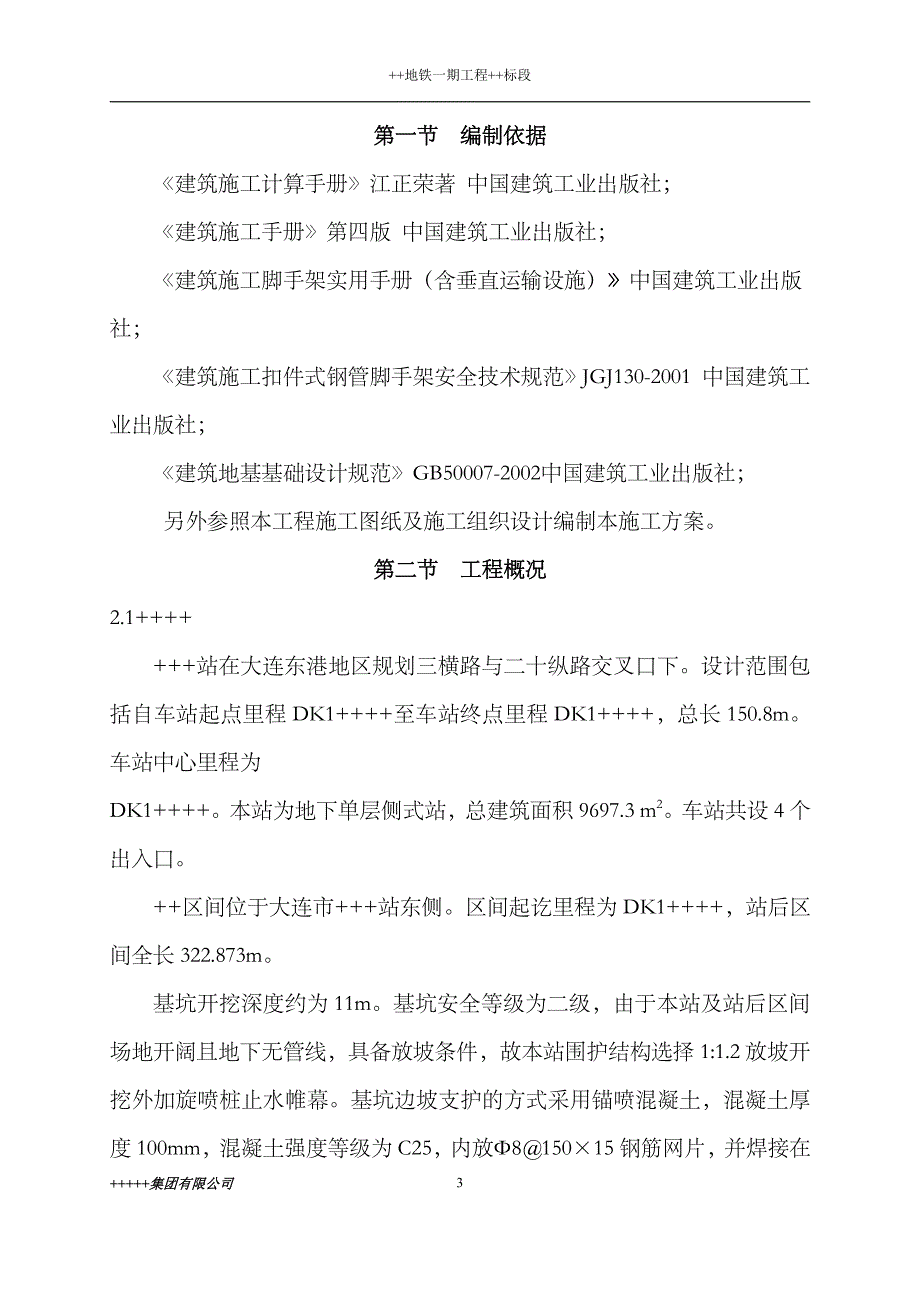 ++地铁一期工程++标段

第一节 编制依据

《建筑施工计算手册》江正荣著 中国建筑工业出版社;

《建筑施工手册》第四版 中国建筑工业出版社;

《建筑施工脚手架实用手册（含垂直运输设施）》中国建筑工业出版社;

《建筑施工扣件式钢管脚手架安全技术规范》JGJ130-2001 中国建筑工业出版社;

《建筑地基基础设计规范》GB50007-2002中国建筑工业出版社;

另外参照本工程施工图纸及施工组织设计编制本施工方案。

第二节 工程概况

2.1++++

+++站在大连东港地区规划三横路与二十纵路交叉口下。设计范围包括自车站起点里程 DK1++++至车站终点里程 DK1++++，总长 150.8m。车站中心里程为

DK1++++。本站为地下单层侧式站，总建筑面积 9697.3 $m^2$。车站共设 4 个出入口。

++区间位于大连市+++站东侧。区间起讫里程为 DK1++++，站后区间全长 322.873m。

基坑开挖深度约为 11m。基坑安全等级为二级，由于本站及站后区间场地开阔且地下无管线，具备放坡条件，故本站围护结构选择 1:1.2 放坡开挖外加旋喷桩止水帷幕。基坑边坡支护的方式采用锚喷混凝土，混凝土厚度 100mm，混凝土强度等级为 C25，内放Φ8@150×15 钢筋网片，并焊接在

+++++集团有限公司 3